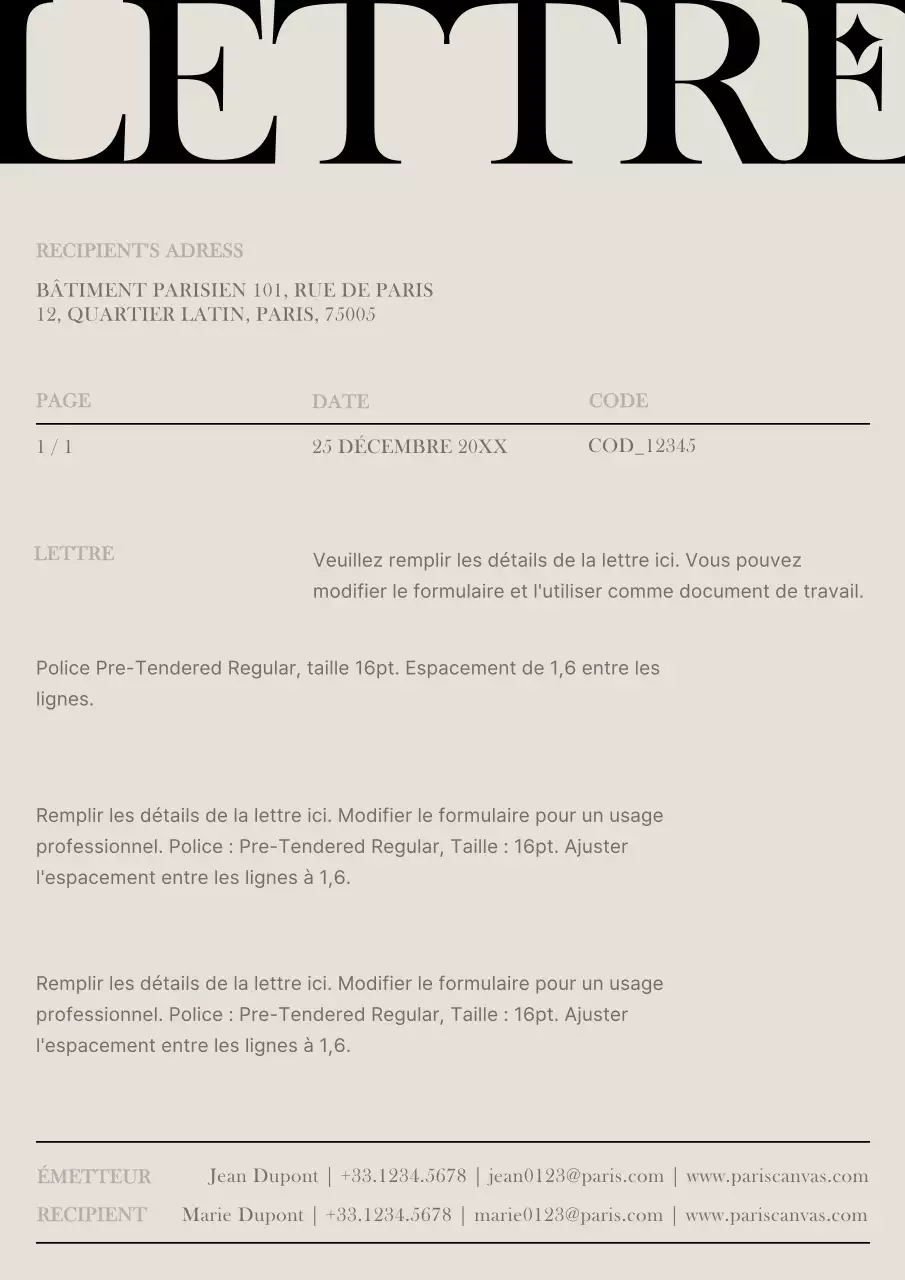 LETTRE

RECIPIENT'S ADRESS

BÂTIMENT PARISIEN 101, RUE DE PARIS
12, QUARTIER LATIN, PARIS, 75005

| PAGE | DATE | CODE |
|---|---|---|
| 1 / 1 | 25 DÉCEMBRE 20XX | COD_12345 |

LETTRE

Veuillez remplir les détails de la lettre ici. Vous pouvez modifier le formulaire et l'utiliser comme document de travail.

Police Pre-Tendered Regular, taille 16pt. Espacement de 1,6 entre les lignes.

Remplir les détails de la lettre ici. Modifier le formulaire pour un usage professionnel. Police : Pre-Tendered Regular, Taille : 16pt. Ajuster l'espacement entre les lignes à 1,6.

Remplir les détails de la lettre ici. Modifier le formulaire pour un usage professionnel. Police : Pre-Tendered Regular, Taille : 16pt. Ajuster l'espacement entre les lignes à 1,6.

ÉMETTEUR Jean Dupont | +33.1234.5678 | jean0123@paris.com | www.pariscanvas.com
RECIPIENT Marie Dupont | +33.1234.5678 | marie0123@paris.com | www.pariscanvas.com